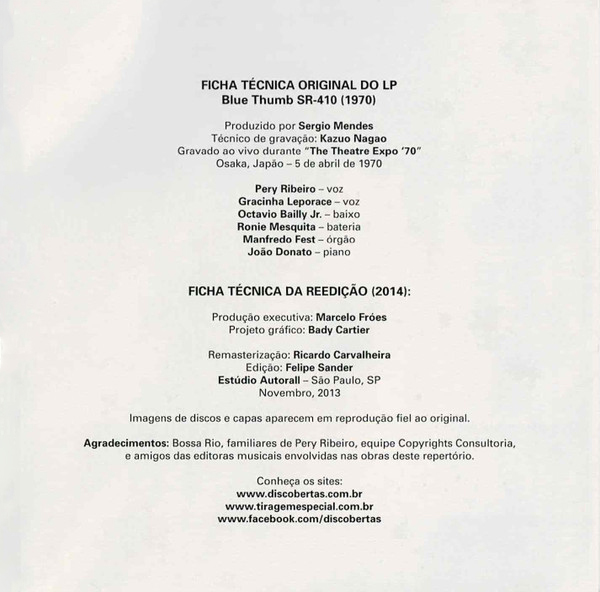 FICHA TÉCNICA ORIGINAL DO LP
Blue Thumb SR-410 (1970)

Produzido por Sergio Mendes
Técnico de gravação: Kazuo Nagao
Gravado ao vivo durante "The Theatre Expo '70"
Osaka, Japão – 5 de abril de 1970

Pery Ribeiro – voz
Gracinha Leporace – voz
Octavio Bailly Jr. – baixo
Ronie Mesquita – bateria
Manfredo Fest – órgão
João Donato – piano

FICHA TÉCNICA DA REEDIÇÃO (2014):

Produção executiva: Marcelo Fróes
Projeto gráfico: Bady Cartier

Remasterização: Ricardo Carvalheira
Edição: Felipe Sander
Estúdio Autorall – São Paulo, SP
Novembro, 2013

Imagens de discos e capas aparecem em reprodução fiel ao original.

Agradecimentos: Bossa Rio, familiares de Pery Ribeiro, equipe Copyrights Consultoria, e amigos das editoras musicais envolvidas nas obras deste repertório.

Conheça os sites:
www.discobertas.com.br
www.tiragemespecial.com.br
www.facebook.com/discobertas